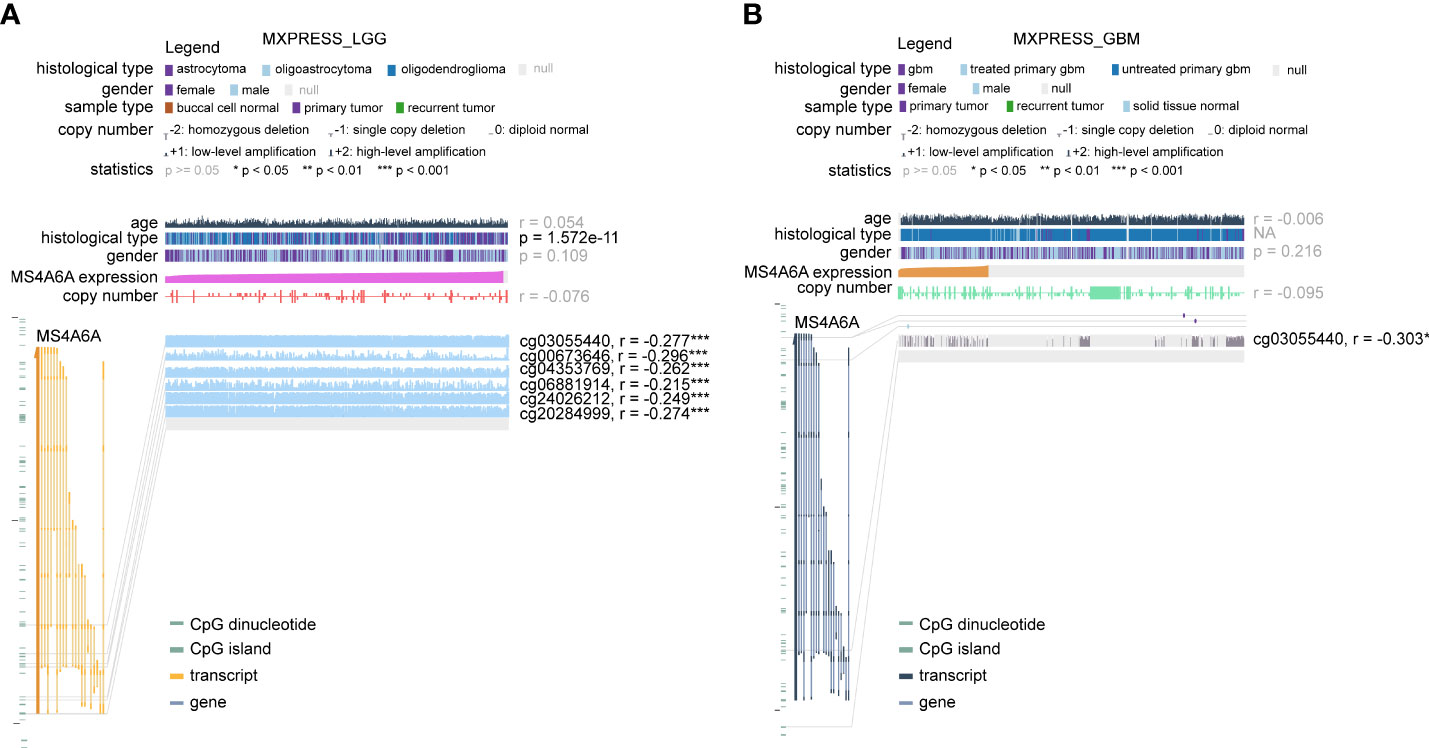 A

Legend MXPRESS_LGG

histological type astrocytoma oligoastrocytoma oligodendroglioma null
gender female male null
sample type buccal cell normal primary tumor recurrent tumor
copy number -2: homozygous deletion -1: single copy deletion 0: diploid normal
+1: low-level amplification +2: high-level amplification
statistics p >= 0.05 * p < 0.05 ** p < 0.01 *** p < 0.001

age r = 0.054
histological type p = 1.572e-11
gender p = 0.109
MS4A6A expression
copy number r = -0.076

MS4A6A

cg03055440, r = -0.277***
cg00673646, r = -0.296***
cg04353769, r = -0.262***
cg06881914, r = -0.215***
cg24026212, r = -0.249***
cg20284999, r = -0.274***

CpG dinucleotide
CpG island
transcript
gene

B

Legend MXPRESS_GBM

histological type gbm treated primary gbm untreated primary gbm null
gender female male null
sample type primary tumor recurrent tumor solid tissue normal
copy number -2: homozygous deletion -1: single copy deletion 0: diploid normal
+1: low-level amplification +2: high-level amplification
statistics p >= 0.05 * p < 0.05 ** p < 0.01 *** p < 0.001

age r = -0.006
histological type NA
gender p = 0.216
MS4A6A expression
copy number r = -0.095

MS4A6A

cg03055440, r = -0.303*

CpG dinucleotide
CpG island
transcript
gene